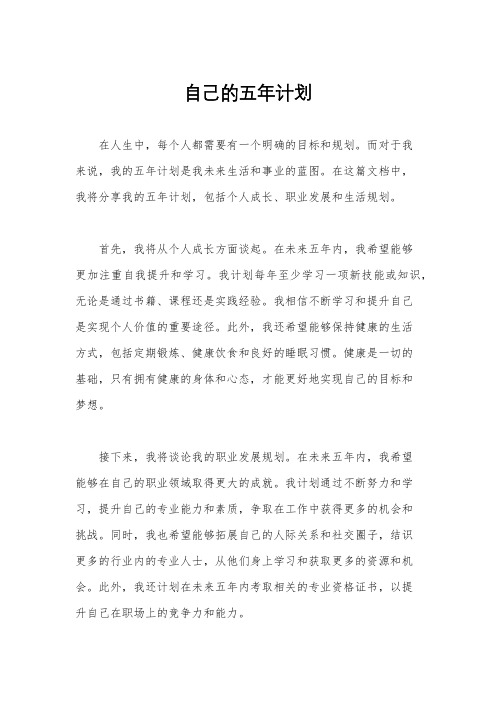 自己的五年计划

在人生中，每个人都需要有一个明确的目标和规划。而对于我来说，我的五年计划是我未来生活和事业的蓝图。在这篇文档中，我将分享我的五年计划，包括个人成长、职业发展和生活规划。

首先，我将从个人成长方面谈起。在未来五年内，我希望能够更加注重自我提升和学习。我计划每年至少学习一项新技能或知识，无论是通过书籍、课程还是实践经验。我相信不断学习和提升自己是实现个人价值的重要途径。此外，我还希望能够保持健康的生活方式，包括定期锻炼、健康饮食和良好的睡眠习惯。健康是一切的基础，只有拥有健康的身体和心态，才能更好地实现自己的目标和梦想。

接下来，我将谈论我的职业发展规划。在未来五年内，我希望能够在自己的职业领域取得更大的成就。我计划通过不断努力和学习，提升自己的专业能力和素质，争取在工作中获得更多的机会和挑战。同时，我也希望能够拓展自己的人际关系和社交圈子，结识更多的行业内的专业人士，从他们身上学习和获取更多的资源和机会。此外，我还计划在未来五年内考取相关的专业资格证书，以提升自己在职场上的竞争力和能力。